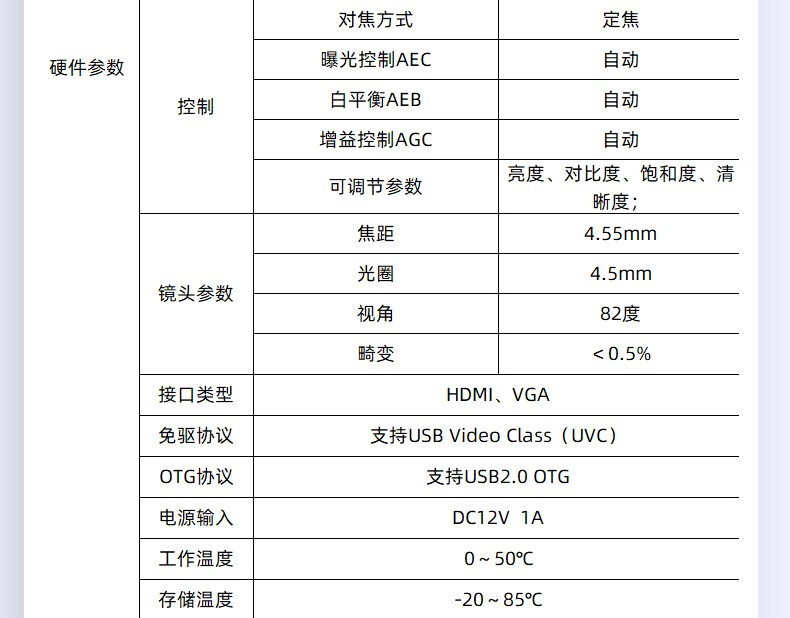 | 硬件参数 | 控制 | 对焦方式 | 定焦 |
|---|---|---|---|
| | | 曝光控制AEC | 自动 |
| | | 白平衡AEB | 自动 |
| | | 增益控制AGC | 自动 |
| | | 可调节参数 | 亮度、对比度、饱和度、清晰度; |
| | 镜头参数 | 焦距 | 4.55mm |
| | | 光圈 | 4.5mm |
| | | 视角 | 82度 |
| | | 畸变 | <0.5% |
| | 接口类型 | HDMI、VGA | |
| | 免驱协议 | 支持USB Video Class（UVC） | |
| | OTG协议 | 支持USB2.0 OTG | |
| | 电源输入 | DC12V 1A | |
| | 工作温度 | 0~50℃ | |
| | 存储温度 | -20~85℃ | |